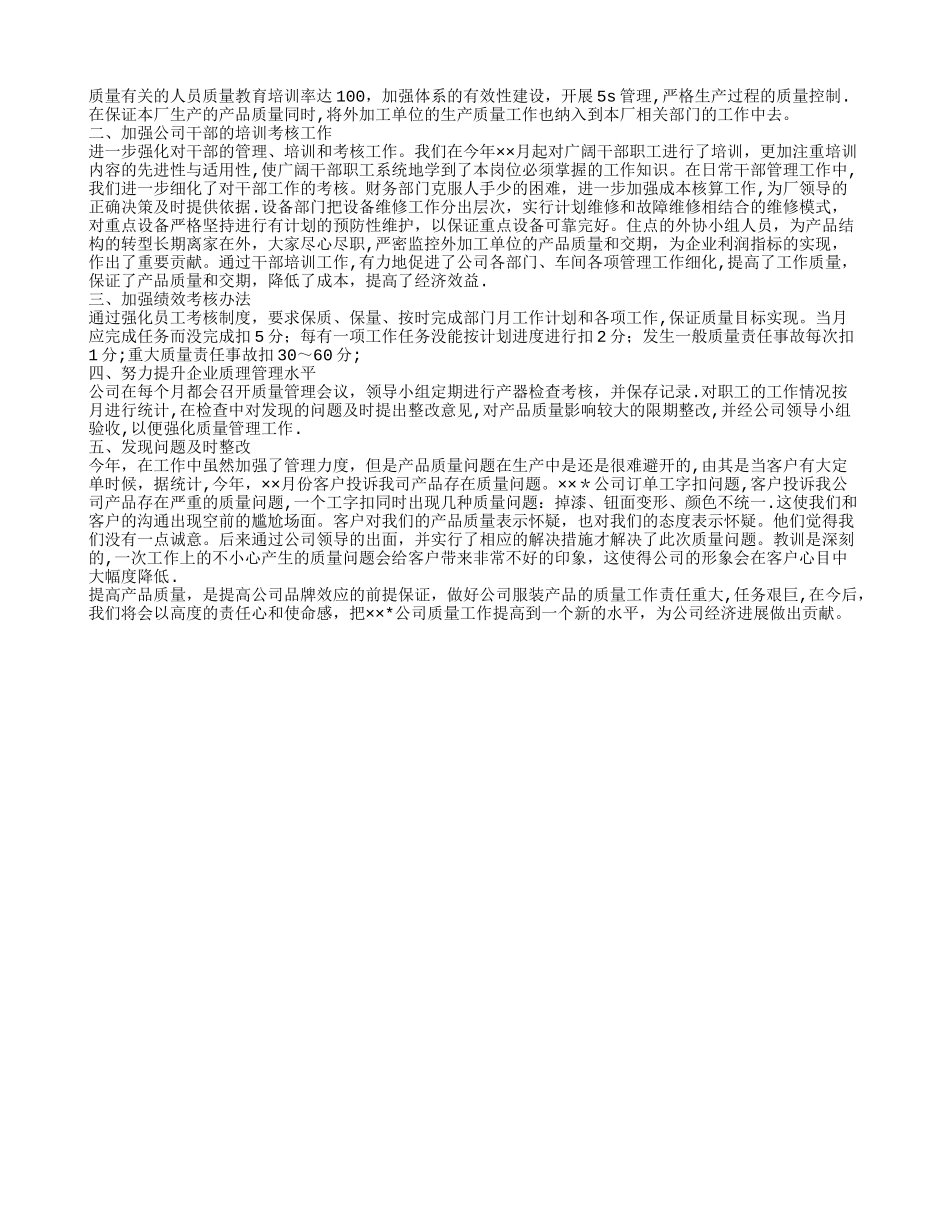 质量有关的人员质量教育培训率达100，加强体系的有效性建设，开展5s管理,严格生产过程的质量控制.在保证本厂生产的产品质量同时,将外加工单位的生产质量工作也纳入到本厂相关部门的工作中去。
二、加强公司干部的培训考核工作
进一步强化对干部的管理、培训和考核工作。我们在今年××月起对广阔干部职工进行了培训，更加注重培训内容的先进性与适用性,使广阔干部职工系统地学到了本岗位必须掌握的工作知识。在日常干部管理工作中,我们进一步细化了对干部工作的考核。财务部门克服人手少的困难，进一步加强成本核算工作,为厂领导的正确决策及时提供依据.设备部门把设备维修工作分出层次，实行计划维修和故障维修相结合的维修模式，对重点设备严格坚持进行有计划的预防性维护，以保证重点设备可靠完好。住点的外协小组人员，为产品结构的转型长期离家在外，大家尽心尽职,严密监控外加工单位的产品质量和交期，为企业利润指标的实现，作出了重要贡献。通过干部培训工作,有力地促进了公司各部门、车间各项管理工作细化,提高了工作质量,保证了产品质量和交期，降低了成本，提高了经济效益.
三、加强绩效考核办法
通过强化员工考核制度，要求保质、保量、按时完成部门月工作计划和各项工作,保证质量目标实现。当月应完成任务而没完成扣5分；每有一项工作任务没能按计划进度进行扣2分；发生一般质量责任事故每次扣1分;重大质量责任事故扣30～60分;
四、努力提升企业质理管理水平
公司在每个月都会召开质量管理会议，领导小组定期进行产器检查考核，并保存记录.对职工的工作情况按月进行统计,在检查中对发现的问题及时提出整改意见,对产品质量影响较大的限期整改,并经公司领导小组验收,以便强化质量管理工作.
五、发现问题及时整改
今年，在工作中虽然加强了管理力度，但是产品质量问题在生产中是还是很难避开的,由其是当客户有大定单时候，据统计,今年，××月份客户投诉我司产品存在质量问题。××＊公司订单工字扣问题,客户投诉我公司产品存在严重的质量问题,一个工字扣同时出现几种质量问题：掉漆、钮面变形、颜色不统一.这使我们和客户的沟通出现空前的尴尬场面。客户对我们的产品质量表示怀疑，也对我们的态度表示怀疑。他们觉得我们没有一点诚意。后来通过公司领导的出面，并实行了相应的解决措施才解决了此次质量问题。教训是深刻的,一次工作上的不小心产生的质量问题会给客户带来非常不好的印象，这使得公司的形象会在客户心目中大幅度降低.
提高产品质量，是提高公司品牌效应的前提保证，做好公司服装产品的质量工作责任重大,任务艰巨,在今后,我们将会以高度的责任心和使命感，把××*公司质量工作提高到一个新的水平，为公司经济进展做出贡献。